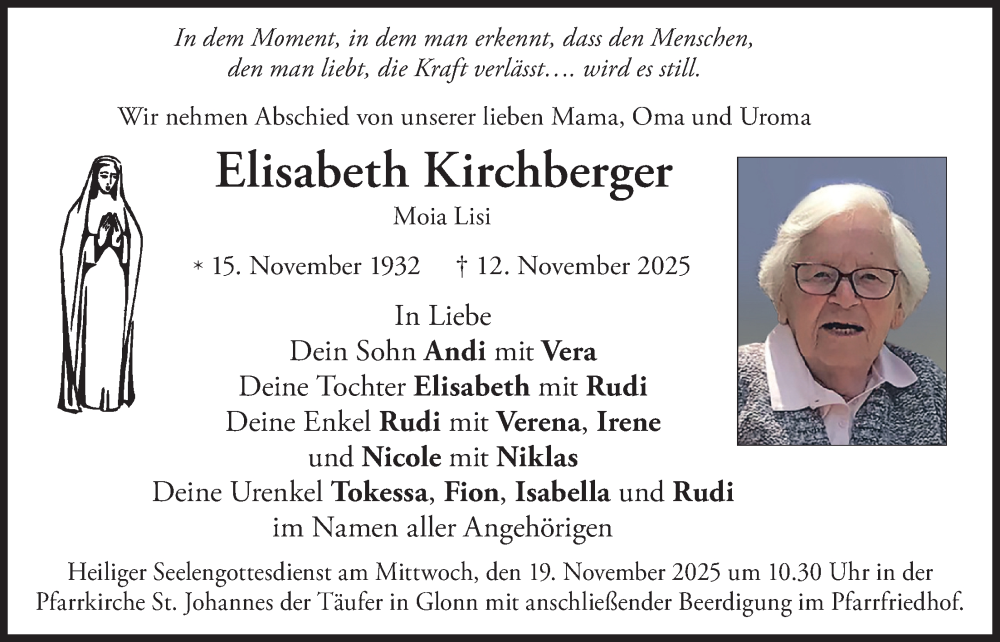 In dem Moment, in dem man erkennt, dass den Menschen,
den man liebt, die Kraft verlässt.... wird es still.

Wir nehmen Abschied von unserer lieben Mama, Oma und Uroma

Elisabeth Kirchberger

Moia Lisi

* 15. November 1932 † 12. November 2025

In Liebe
Dein Sohn Andi mit Vera
Deine Tochter Elisabeth mit Rudi
Deine Enkel Rudi mit Verena, Irene
und Nicole mit Niklas
Deine Urenkel Tokessa, Fion, Isabella und Rudi
im Namen aller Angehörigen

Heiliger Seelengottesdienst am Mittwoch, den 19. November 2025 um 10.30 Uhr in der Pfarrkirche St. Johannes der Täufer in Glonn mit anschließender Beerdigung im Pfarrfriedhof.